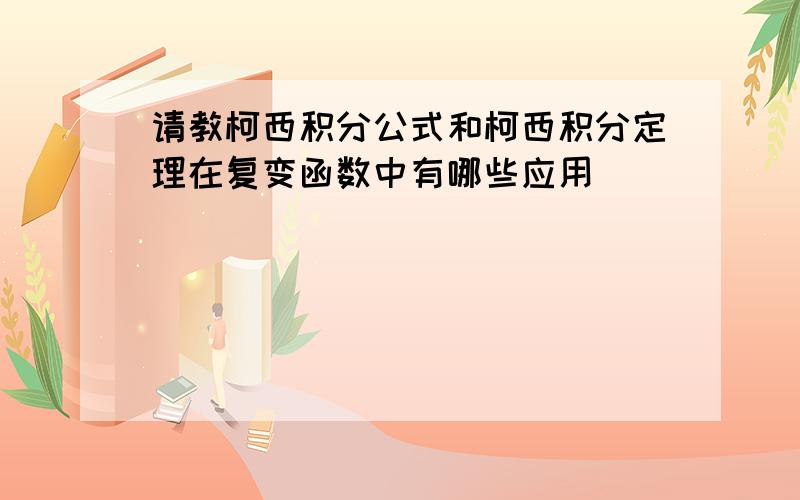 请教柯西积分公式和柯西积分定理在复变函数中有哪些应用